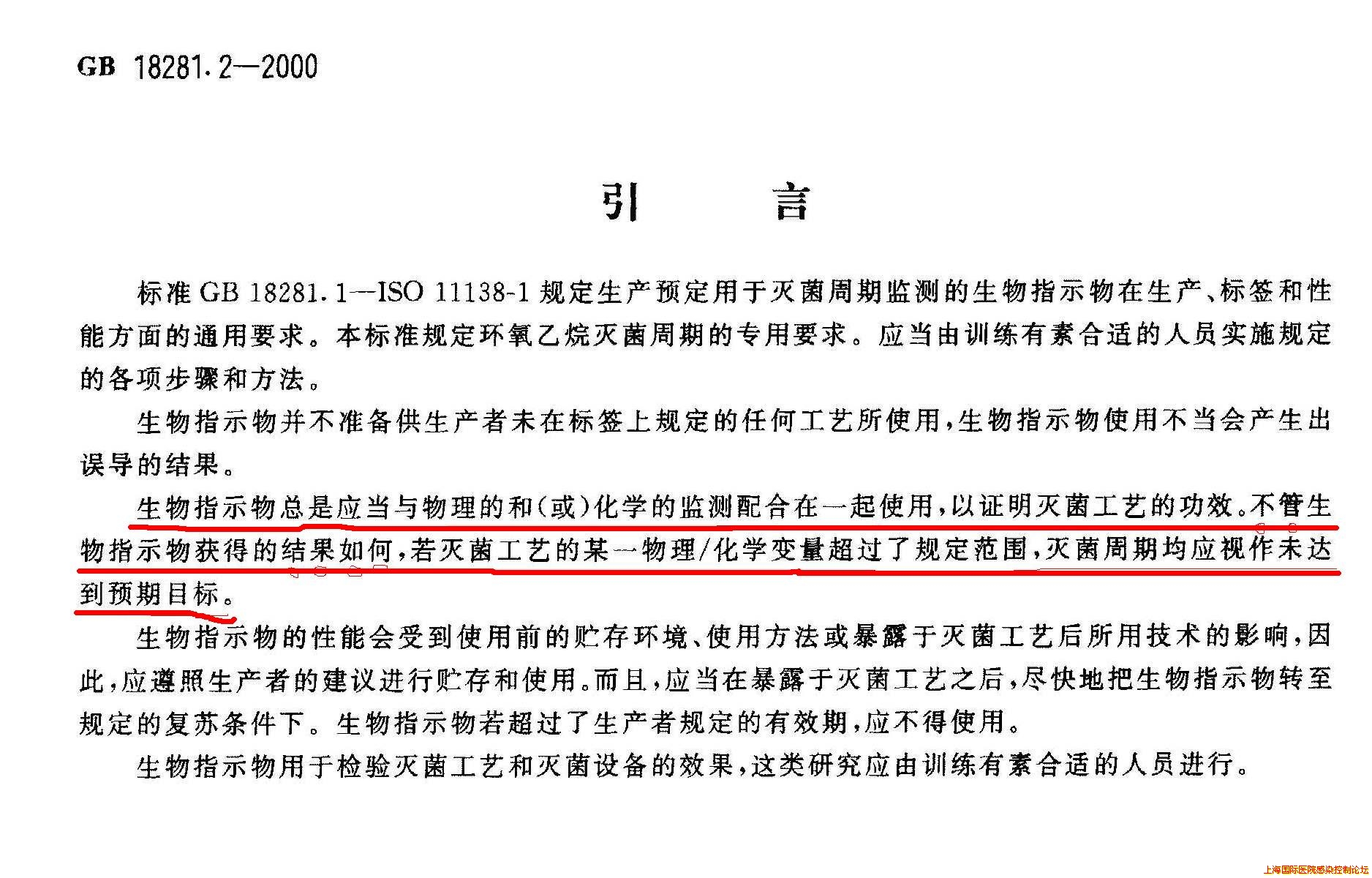 GB 18281.2—2000

引　言

标准 GB 18281.1—ISO 11138-1 规定生产预定用于灭菌周期监测的生物指示物在生产、标签和性能方面的通用要求。本标准规定环氧乙烷灭菌周期的专用要求。应当由训练有素合适的人员实施规定的各项步骤和方法。

生物指示物并不准备供生产者未在标签上规定的任何工艺所使用，生物指示物使用不当会产生出误导的结果。

生物指示物总是应当与物理的和(或)化学的监测配合在一起使用，以证明灭菌工艺的功效。不管生物指示物获得的结果如何，若灭菌工艺的某一物理/化学变量超过了规定范围，灭菌周期均应视作未达到预期目标。

生物指示物的性能会受到使用前的贮存环境、使用方法或暴露于灭菌工艺后所用技术的影响，因此，应遵照生产者的建议进行贮存和使用。而且，应当在暴露于灭菌工艺之后，尽快地把生物指示物转至规定的复苏条件下。生物指示物若超过了生产者规定的有效期，应不得使用。

生物指示物用于检验灭菌工艺和灭菌设备的效果，这类研究应由训练有素合适的人员进行。

上海国际医院感染控制论坛